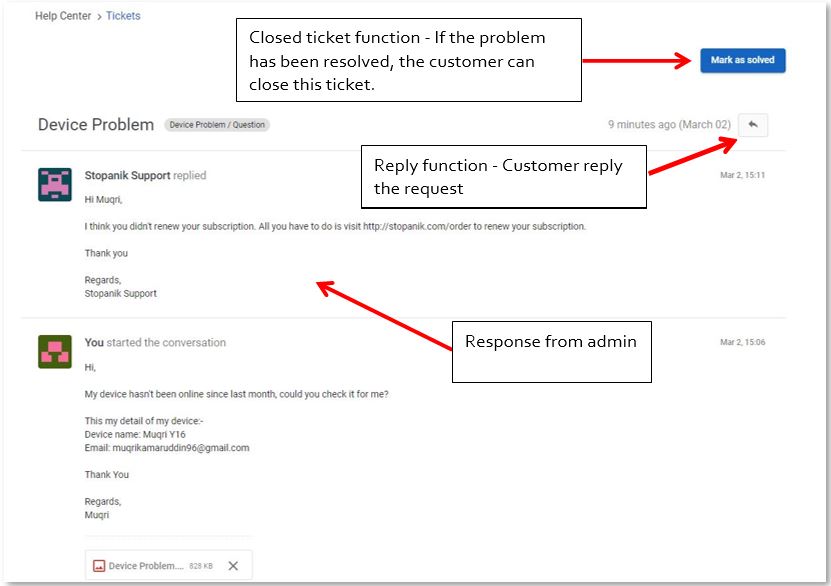 Help Center > Tickets

Closed ticket function - If the problem has been resolved, the customer can close this ticket.

Mark as solved

Device Problem Device Problem / Question

9 minutes ago (March 02)

Reply function - Customer reply the request

Stopanik Support replied

Mar 2, 15:11

Hi Muqri,

I think you didn't renew your subscription. All you have to do is visit http://stopanik.com/order to renew your subscription.

Thank you

Regards,
Stopanik Support

Response from admin

You started the conversation

Mar 2, 15:06

Hi,

My device hasn't been online since last month, could you check it for me?

This my detail of my device:-
Device name: Muqri Y16
Email: muqrikamaruddin96@gmail.com

Thank You

Regards,
Muqri

Device Problem.... 828 KB